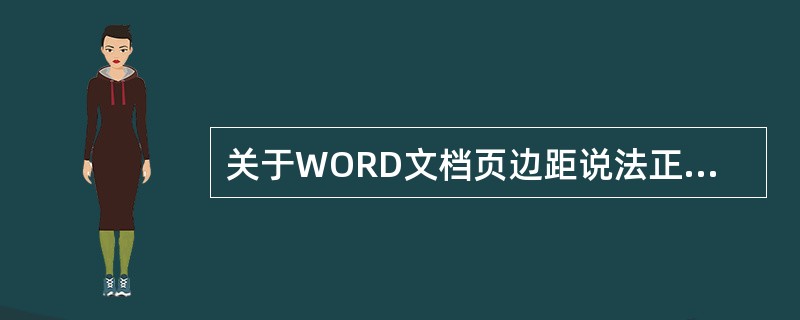 关于WORD文档页边距说法正...